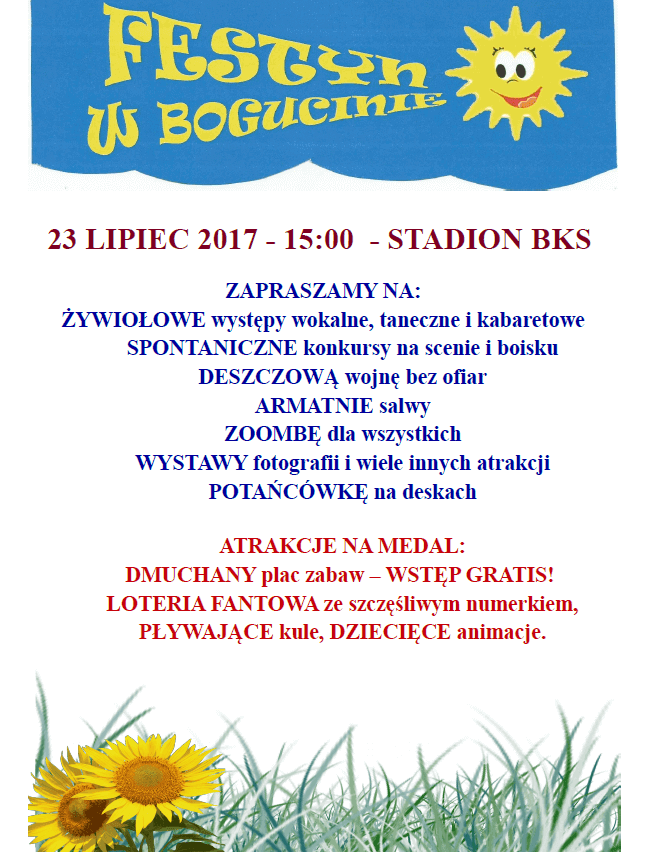 FESTYN
W BOGUCINIE

23 LIPIEC 2017 - 15:00 - STADION BKS

ZAPRASZAMY NA:
ŻYWIOŁOWE występy wokalne, taneczne i kabaretowe
SPONTANICZNE konkursy na scenie i boisku
DESZCZOWĄ wojnę bez ofiar
ARMATNIE salwy
ZOOMBĘ dla wszystkich
WYSTAWY fotografii i wiele innych atrakcji
POTAŃCÓWKĘ na deskach

ATRAKCJE NA MEDAL:
DMUCHANY plac zabaw – WSTĘP GRATIS!
LOTERIA FANTOWA ze szczęśliwym numerkiem,
PŁYWAJĄCE kule, DZIECIĘCE animacje.